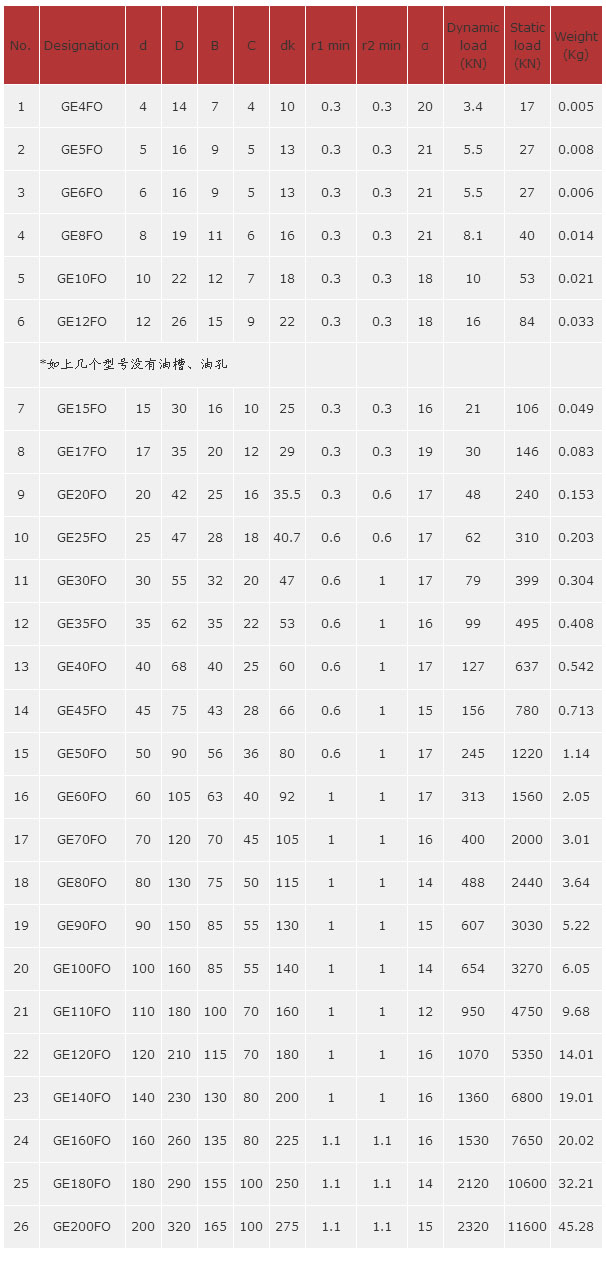 | No. | Designation | d | D | B | C | dk | r1 min | r2 min | α | Dynamic load (KN) | Static load (KN) | Weight (Kg) |
|---|---|---|---|---|---|---|---|---|---|---|---|---|
| 1 | GE4FO | 4 | 14 | 7 | 4 | 10 | 0.3 | 0.3 | 20 | 3.4 | 17 | 0.005 |
| 2 | GE5FO | 5 | 16 | 9 | 5 | 13 | 0.3 | 0.3 | 21 | 5.5 | 27 | 0.008 |
| 3 | GE6FO | 6 | 16 | 9 | 5 | 13 | 0.3 | 0.3 | 21 | 5.5 | 27 | 0.006 |
| 4 | GE8FO | 8 | 19 | 11 | 6 | 16 | 0.3 | 0.3 | 21 | 8.1 | 40 | 0.014 |
| 5 | GE10FO | 10 | 22 | 12 | 7 | 18 | 0.3 | 0.3 | 18 | 10 | 53 | 0.021 |
| 6 | GE12FO | 12 | 26 | 15 | 9 | 22 | 0.3 | 0.3 | 18 | 16 | 84 | 0.033 |
| | *如上几个型号没有油槽、油孔 | | | | | | | | | | | |
| 7 | GE15FO | 15 | 30 | 16 | 10 | 25 | 0.3 | 0.3 | 16 | 21 | 106 | 0.049 |
| 8 | GE17FO | 17 | 35 | 20 | 12 | 29 | 0.3 | 0.3 | 19 | 30 | 146 | 0.083 |
| 9 | GE20FO | 20 | 42 | 25 | 16 | 35.5 | 0.3 | 0.6 | 17 | 48 | 240 | 0.153 |
| 10 | GE25FO | 25 | 47 | 28 | 18 | 40.7 | 0.6 | 0.6 | 17 | 62 | 310 | 0.203 |
| 11 | GE30FO | 30 | 55 | 32 | 20 | 47 | 0.6 | 1 | 17 | 79 | 399 | 0.304 |
| 12 | GE35FO | 35 | 62 | 35 | 22 | 53 | 0.6 | 1 | 16 | 99 | 495 | 0.408 |
| 13 | GE40FO | 40 | 68 | 40 | 25 | 60 | 0.6 | 1 | 17 | 127 | 637 | 0.542 |
| 14 | GE45FO | 45 | 75 | 43 | 28 | 66 | 0.6 | 1 | 15 | 156 | 780 | 0.713 |
| 15 | GE50FO | 50 | 90 | 56 | 36 | 80 | 0.6 | 1 | 17 | 245 | 1220 | 1.14 |
| 16 | GE60FO | 60 | 105 | 63 | 40 | 92 | 1 | 1 | 17 | 313 | 1560 | 2.05 |
| 17 | GE70FO | 70 | 120 | 70 | 45 | 105 | 1 | 1 | 16 | 400 | 2000 | 3.01 |
| 18 | GE80FO | 80 | 130 | 75 | 50 | 115 | 1 | 1 | 14 | 488 | 2440 | 3.64 |
| 19 | GE90FO | 90 | 150 | 85 | 55 | 130 | 1 | 1 | 15 | 607 | 3030 | 5.22 |
| 20 | GE100FO | 100 | 160 | 85 | 55 | 140 | 1 | 1 | 14 | 654 | 3270 | 6.05 |
| 21 | GE110FO | 110 | 180 | 100 | 70 | 160 | 1 | 1 | 12 | 950 | 4750 | 9.68 |
| 22 | GE120FO | 120 | 210 | 115 | 70 | 180 | 1 | 1 | 16 | 1070 | 5350 | 14.01 |
| 23 | GE140FO | 140 | 230 | 130 | 80 | 200 | 1 | 1 | 16 | 1360 | 6800 | 19.01 |
| 24 | GE160FO | 160 | 260 | 135 | 80 | 225 | 1.1 | 1.1 | 16 | 1530 | 7650 | 20.02 |
| 25 | GE180FO | 180 | 290 | 155 | 100 | 250 | 1.1 | 1.1 | 14 | 2120 | 10600 | 32.21 |
| 26 | GE200FO | 200 | 320 | 165 | 100 | 275 | 1.1 | 1.1 | 15 | 2320 | 11600 | 45.28 |